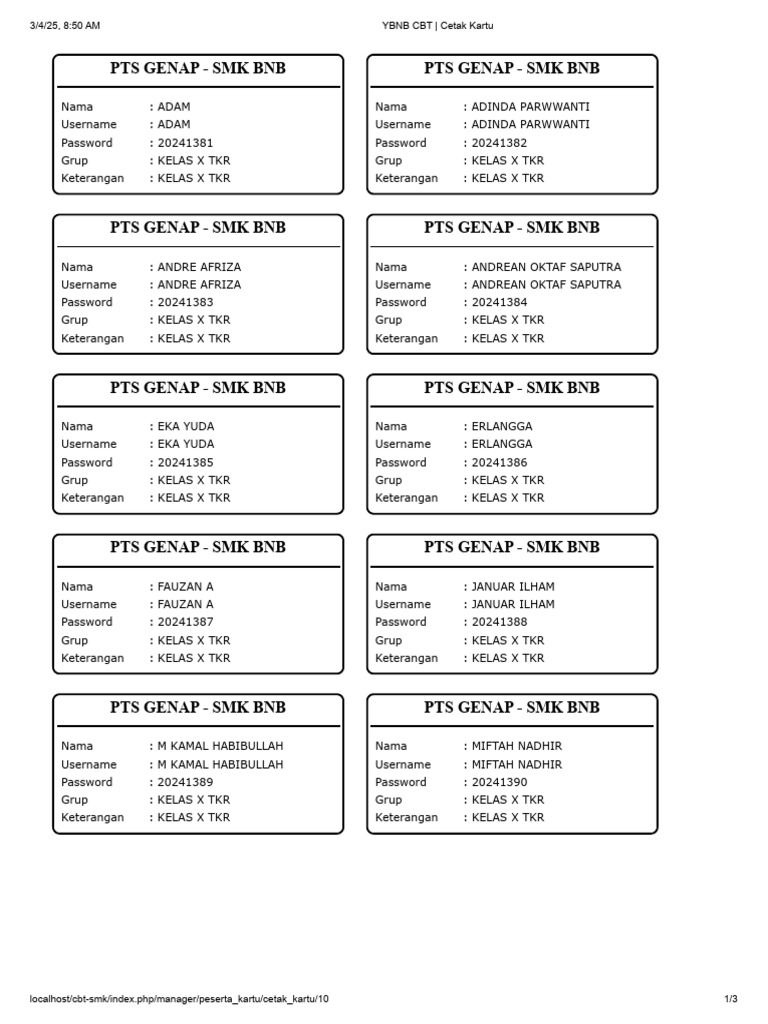 3/4/25, 8:50 AM

YBNB CBT | Cetak Kartu

PTS GENAP - SMK BNB

Nama : ADAM
Username : ADAM
Password : 20241381
Grup : KELAS X TKR
Keterangan : KELAS X TKR

PTS GENAP - SMK BNB

Nama : ADINDA PARWWANTI
Username : ADINDA PARWWANTI
Password : 20241382
Grup : KELAS X TKR
Keterangan : KELAS X TKR

PTS GENAP - SMK BNB

Nama : ANDRE AFRIZA
Username : ANDRE AFRIZA
Password : 20241383
Grup : KELAS X TKR
Keterangan : KELAS X TKR

PTS GENAP - SMK BNB

Nama : ANDREAN OKTAF SAPUTRA
Username : ANDREAN OKTAF SAPUTRA
Password : 20241384
Grup : KELAS X TKR
Keterangan : KELAS X TKR

PTS GENAP - SMK BNB

Nama : EKA YUDA
Username : EKA YUDA
Password : 20241385
Grup : KELAS X TKR
Keterangan : KELAS X TKR

PTS GENAP - SMK BNB

Nama : ERLANGGA
Username : ERLANGGA
Password : 20241386
Grup : KELAS X TKR
Keterangan : KELAS X TKR

PTS GENAP - SMK BNB

Nama : FAUZAN A
Username : FAUZAN A
Password : 20241387
Grup : KELAS X TKR
Keterangan : KELAS X TKR

PTS GENAP - SMK BNB

Nama : JANUAR ILHAM
Username : JANUAR ILHAM
Password : 20241388
Grup : KELAS X TKR
Keterangan : KELAS X TKR

PTS GENAP - SMK BNB

Nama : M KAMAL HABIBULLAH
Username : M KAMAL HABIBULLAH
Password : 20241389
Grup : KELAS X TKR
Keterangan : KELAS X TKR

PTS GENAP - SMK BNB

Nama : MIFTAH NADHIR
Username : MIFTAH NADHIR
Password : 20241390
Grup : KELAS X TKR
Keterangan : KELAS X TKR

localhost/cbt-smk/index.php/manager/peserta_kartu/cetak_kartu/10

1/3